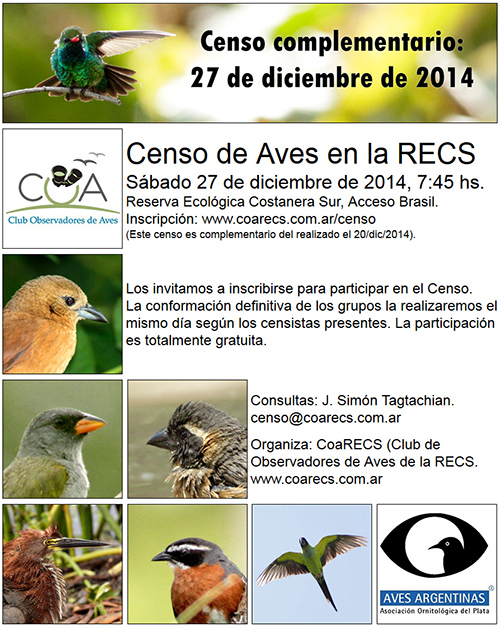 Censo complementario:
27 de diciembre de 2014

COA
Club Observadores de Aves

Censo de Aves en la RECS
Sábado 27 de diciembre de 2014, 7:45 hs.
Reserva Ecológica Costanera Sur, Acceso Brasil.
Inscripción: www.coarecs.com.ar/censo
(Este censo es complementario del realizado el 20/dic/2014).

Los invitamos a inscribirse para participar en el Censo. La conformación definitiva de los grupos la realizaremos el mismo día según los censistas presentes. La participación es totalmente gratuita.

Consultas: J. Simón Tagtachian.
censo@coarecs.com.ar

Organiza: CoaRECS (Club de Observadores de Aves de la RECS.
www.coarecs.com.ar

AVES ARGENTINAS®
Asociación Ornitológica del Plata